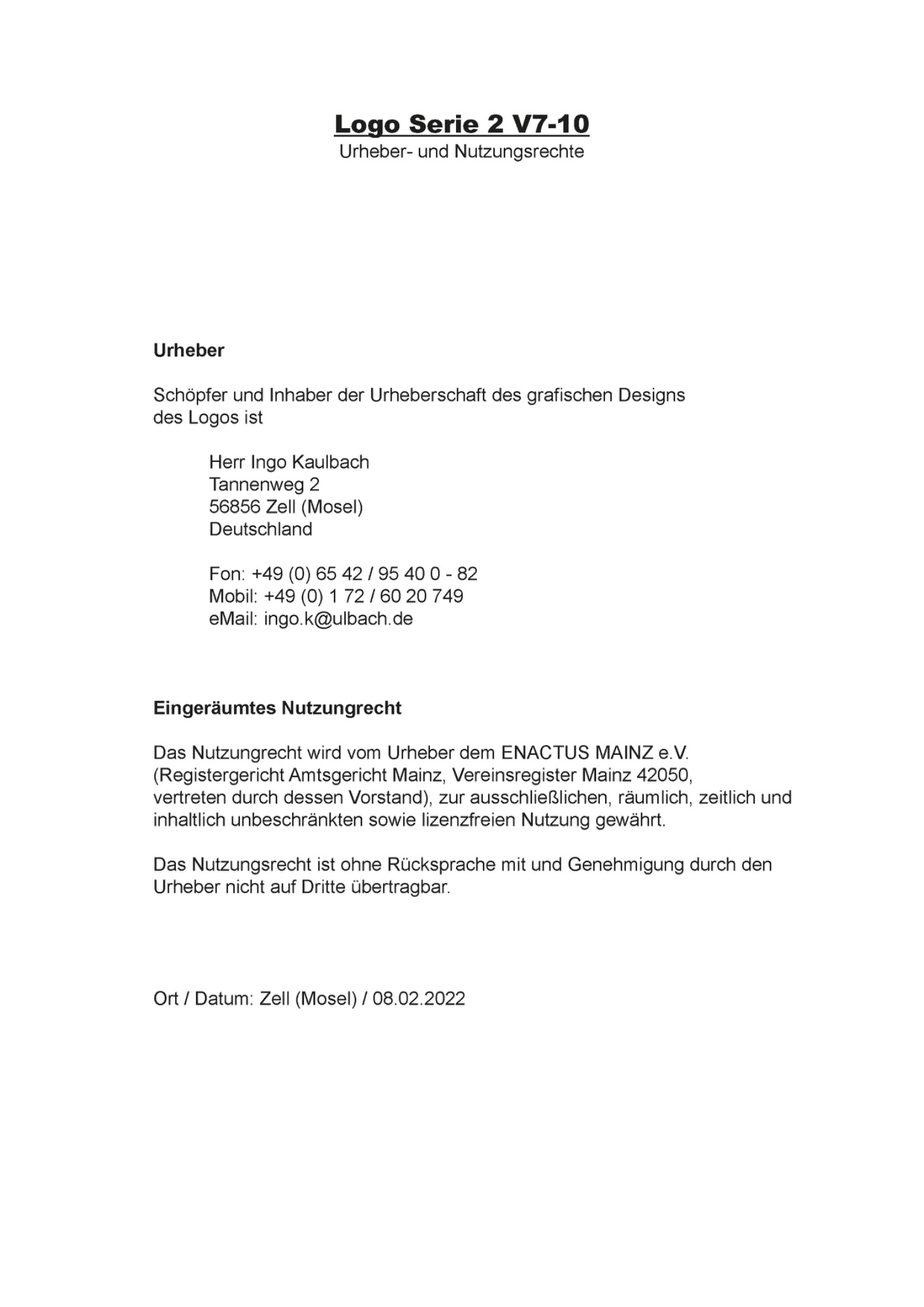 Logo Serie 2 V7-10
Urheber- und Nutzungsrechte

Urheber

Schöpfer und Inhaber der Urheberschaft des grafischen Designs des Logos ist

Herr Ingo Kaulbach
Tannenweg 2
56856 Zell (Mosel)
Deutschland

Fon: +49 (0) 65 42 / 95 40 0 - 82
Mobil: +49 (0) 1 72 / 60 20 749
eMail: ingo.k@ulbach.de

Eingeräumtes Nutzungrecht

Das Nutzungrecht wird vom Urheber dem ENACTUS MAINZ e.V. (Registergericht Amtsgericht Mainz, Vereinsregister Mainz 42050, vertreten durch dessen Vorstand), zur ausschließlichen, räumlich, zeitlich und inhaltlich unbeschränkten sowie lizenzfreien Nutzung gewährt.

Das Nutzungsrecht ist ohne Rücksprache mit und Genehmigung durch den Urheber nicht auf Dritte übertragbar.

Ort / Datum: Zell (Mosel) / 08.02.2022